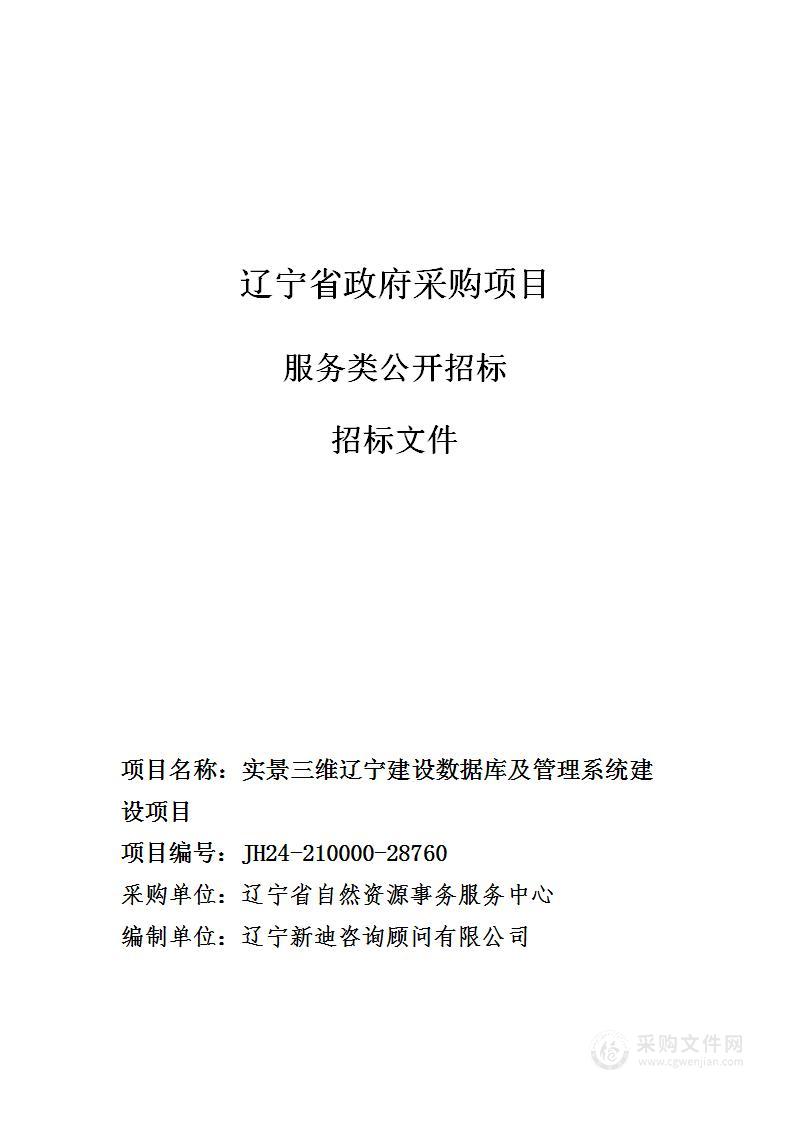 辽宁省政府采购项目

服务类公开招标

招标文件

项目名称：实景三维辽宁建设数据库及管理系统建设项目

项目编号：JH24-210000-28760

采购单位：辽宁省自然资源事务服务中心

编制单位：辽宁新迪咨询顾问有限公司

采购文件网
www.cgwenjian.com